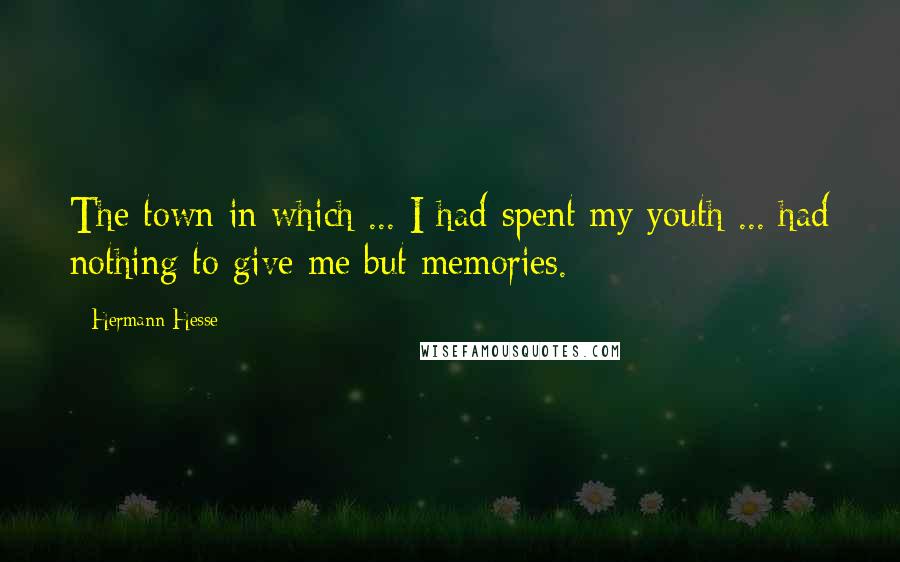 The town in which ... I had spent my youth ... had nothing to give me but memories.

- Hermann Hesse

WISEFAMOUSQUOTES.COM